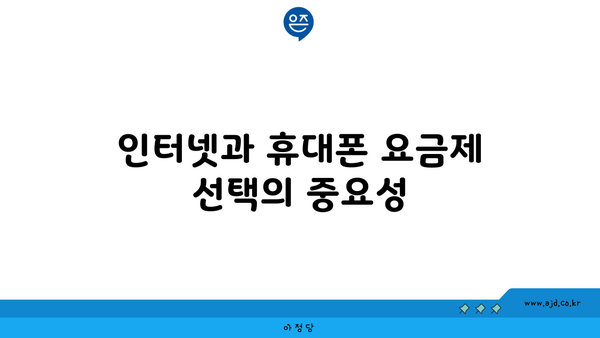 은즈

인터넷과 휴대폰 요금제 선택의 중요성

www.ajd.co.kr

아정당